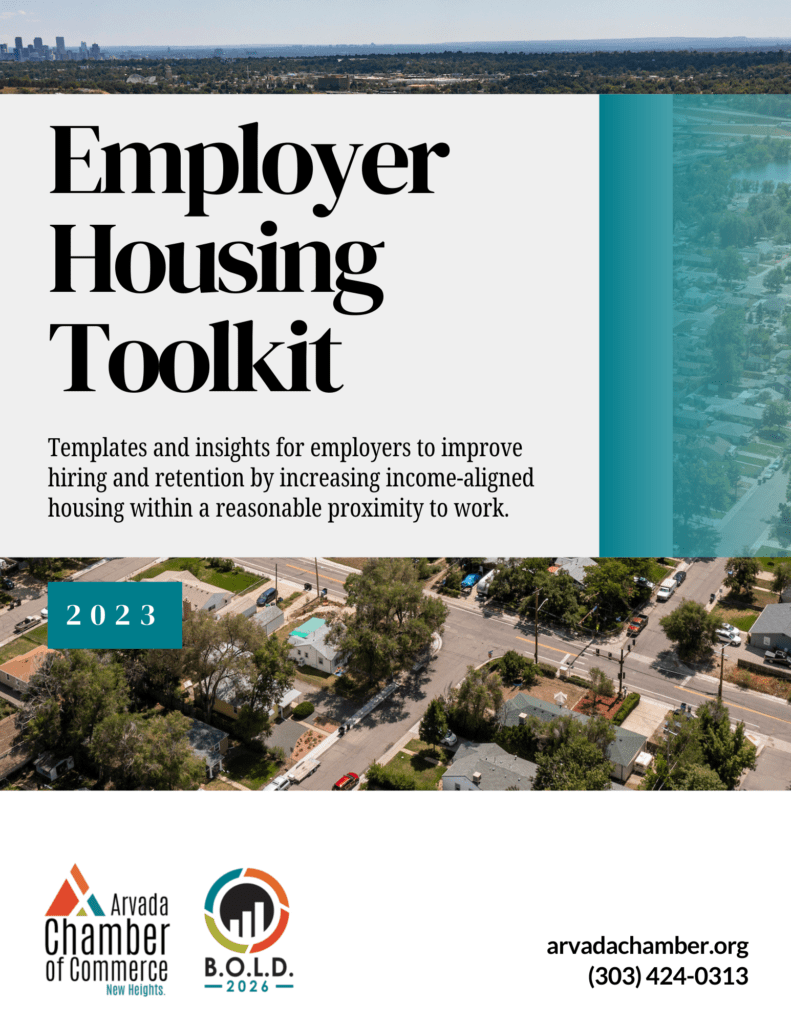 Employer Housing Toolkit

Templates and insights for employers to improve hiring and retention by increasing income-aligned housing within a reasonable proximity to work.

2023

Arvada Chamber of Commerce
New Heights.

B.O.L.D.
2026

arvadachamber.org
(303) 424-0313